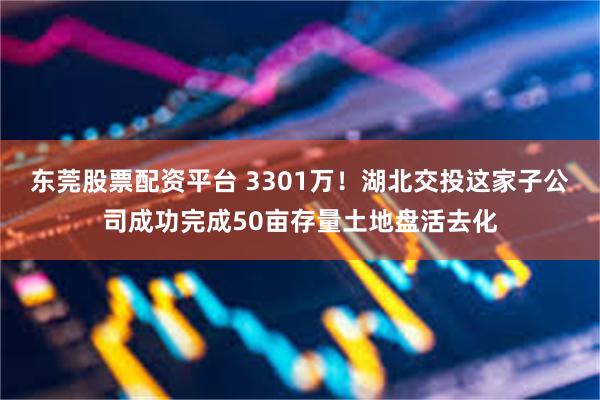 东莞股票配资平台 3301万！湖北交投这家子公司成功完成50亩存量土地盘活去化